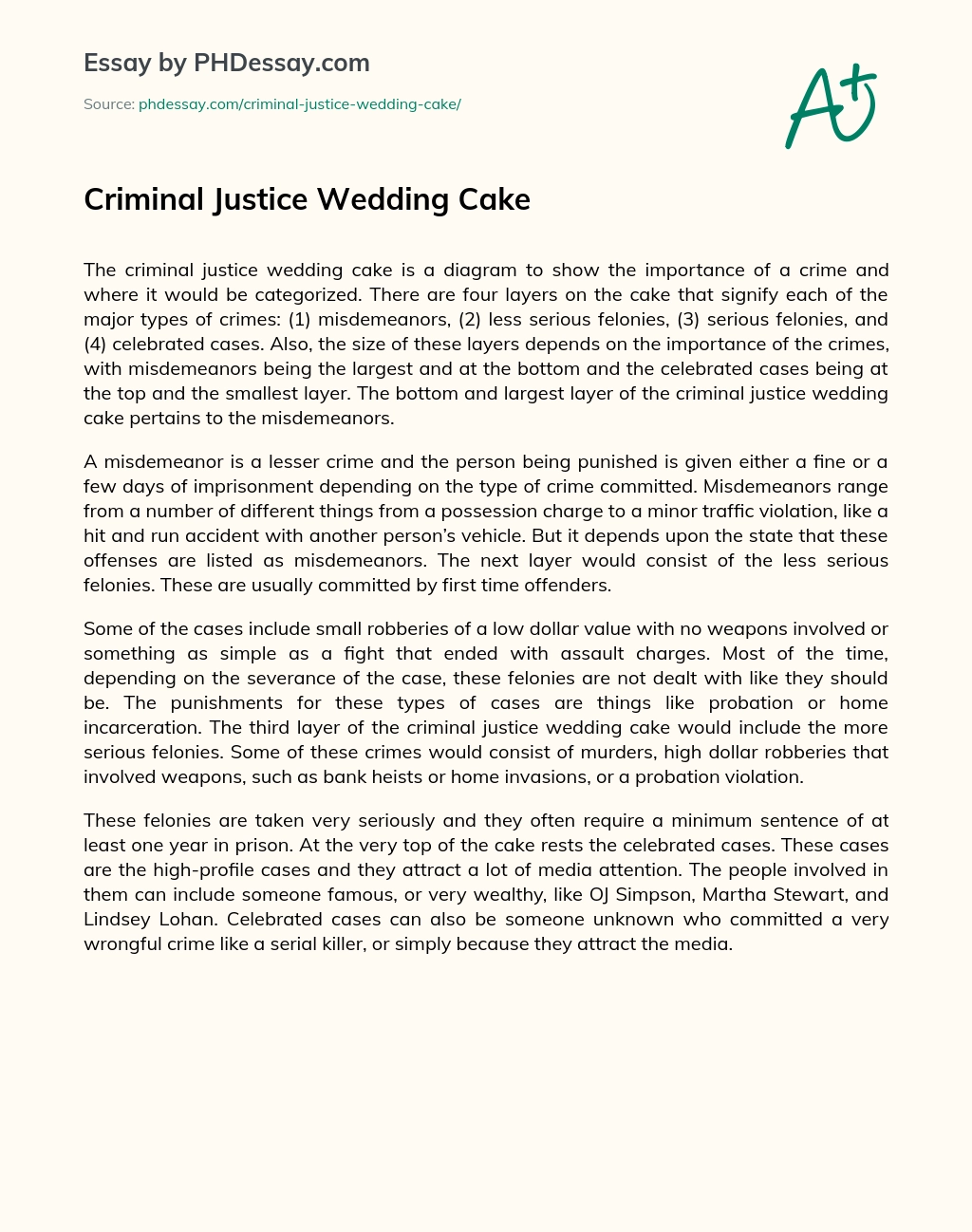 Essay by PHDessay.com

Source: phdessay.com/criminal-justice-wedding-cake/

A+

Criminal Justice Wedding Cake

The criminal justice wedding cake is a diagram to show the importance of a crime and where it would be categorized. There are four layers on the cake that signify each of the major types of crimes: (1) misdemeanors, (2) less serious felonies, (3) serious felonies, and (4) celebrated cases. Also, the size of these layers depends on the importance of the crimes, with misdemeanors being the largest and at the bottom and the celebrated cases being at the top and the smallest layer. The bottom and largest layer of the criminal justice wedding cake pertains to the misdemeanors.

A misdemeanor is a lesser crime and the person being punished is given either a fine or a few days of imprisonment depending on the type of crime committed. Misdemeanors range from a number of different things from a possession charge to a minor traffic violation, like a hit and run accident with another person's vehicle. But it depends upon the state that these offenses are listed as misdemeanors. The next layer would consist of the less serious felonies. These are usually committed by first time offenders.

Some of the cases include small robberies of a low dollar value with no weapons involved or something as simple as a fight that ended with assault charges. Most of the time, depending on the severance of the case, these felonies are not dealt with like they should be. The punishments for these types of cases are things like probation or home incarceration. The third layer of the criminal justice wedding cake would include the more serious felonies. Some of these crimes would consist of murders, high dollar robberies that involved weapons, such as bank heists or home invasions, or a probation violation.

These felonies are taken very seriously and they often require a minimum sentence of at least one year in prison. At the very top of the cake rests the celebrated cases. These cases are the high-profile cases and they attract a lot of media attention. The people involved in them can include someone famous, or very wealthy, like OJ Simpson, Martha Stewart, and Lindsey Lohan. Celebrated cases can also be someone unknown who committed a very wrongful crime like a serial killer, or simply because they attract the media.